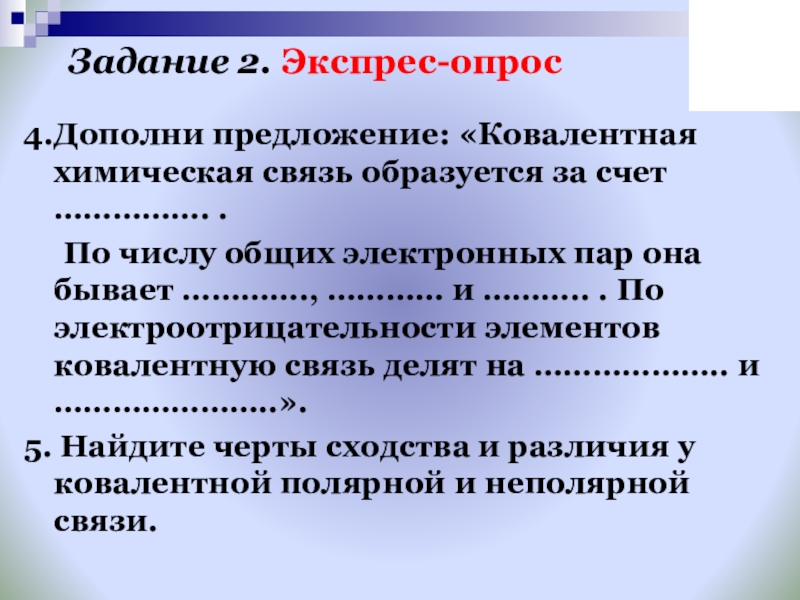 Задание 2. Экспрес-опрос

4.Дополни предложение: «Ковалентная химическая связь образуется за счет ____ .

По числу общих электронных пар она бывает ____, ____ и ____ . По электроотрицательности элементов ковалентную связь делят на ____ и ____».

5. Найдите черты сходства и различия у ковалентной полярной и неполярной связи.